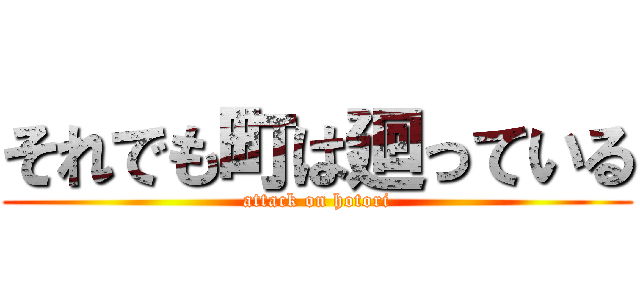 それでも町は廻っている
attack on hotori